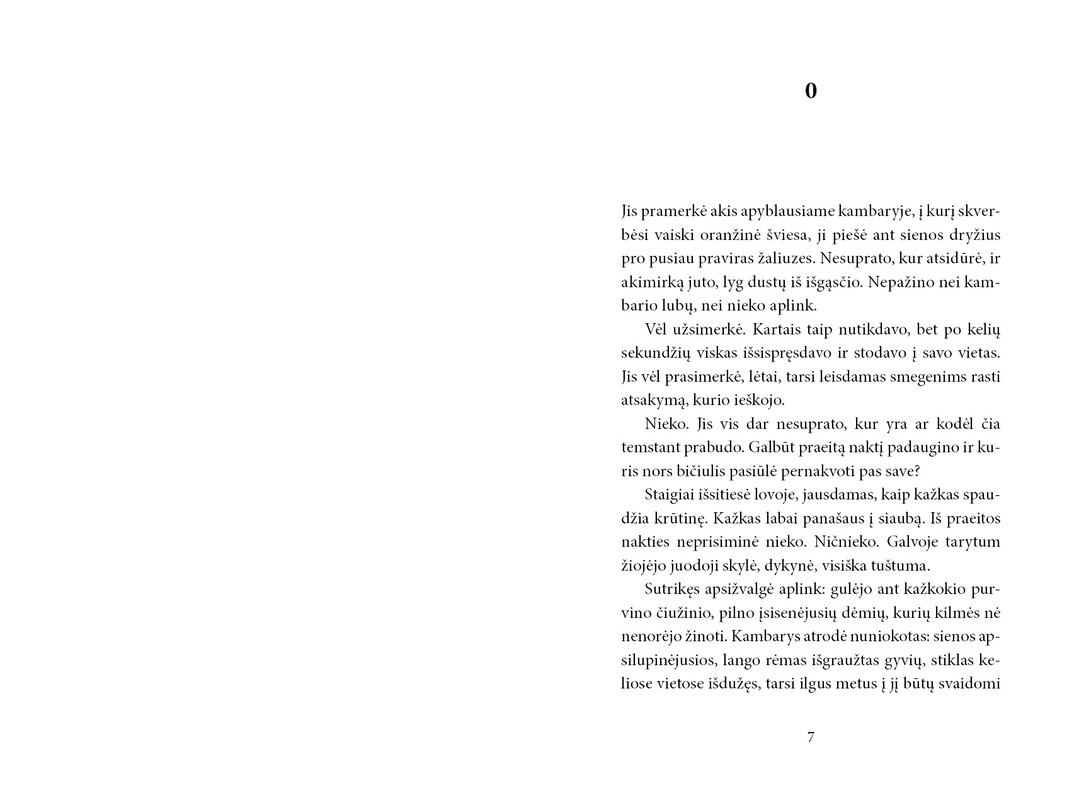 0

Jis pramerkė akis apyblausiame kambaryje, į kurį skverbėsi vaiski oranžinė šviesa, ji piešė ant sienos dryžius pro pusiau praviras žaliuzes. Nesuprato, kur atsidūrė, ir akimirką juto, lyg dustų iš išgąsčio. Nepažino nei kambario lubų, nei nieko aplink.

Vėl užsimerkė. Kartais taip nutikdavo, bet po kelių sekundžių viskas išsispręsdavo ir stodavo į savo vietas. Jis vėl prasimerkė, lėtai, tarsi leisdamas smegenims rasti atsakymą, kurio ieškojo.

Nieko. Jis vis dar nesuprato, kur yra ar kodėl čia temstant prabudo. Galbūt praeitą naktį padaugino ir kuris nors bičiulis pasiūlė pernakvoti pas save?

Staigiai išsitiesė lovoje, jausdamas, kaip kažkas spaudžia krūtinę. Kažkas labai panašaus į siaubą. Iš praeitos nakties neprisiminė nieko. Ničnieko. Galvoje tarytum žiojėjo juodoji skylė, dykynė, visiška tuštuma.

Sutrikęs apsižvalgė aplink: gulėjo ant kažkokio purvino čiužinio, pilno įsisenėjusių dėmių, kurių kilmės nė nenorėjo žinoti. Kambarys atrodė nuniokotas: sienos apsilupinėjusios, lango rėmas išgraužtas gyvių, stiklas keliose vietose išdužęs, tarsi ilgus metus į jį būtų svaidomi

7